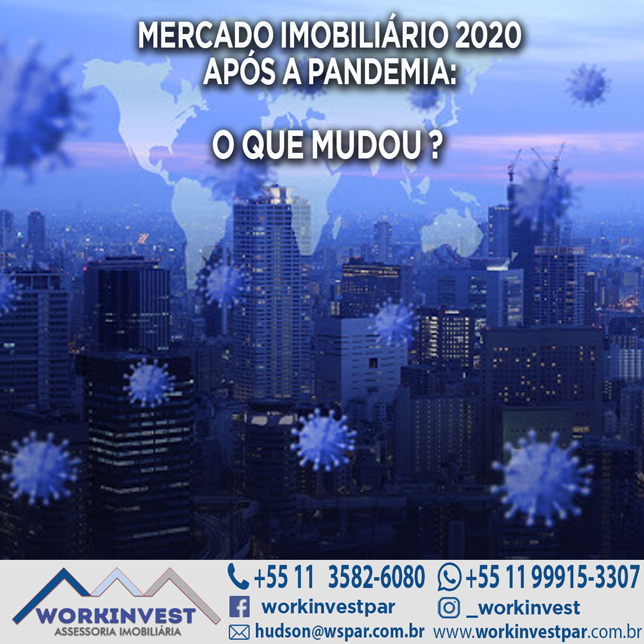 MERCADO IMOBILIÁRIO 2020
APÓS A PANDEMIA:

O QUE MUDOU ?

WORKINVEST
ASSESSORIA IMOBILIÁRIA

+55 11 3582-6080 +55 11 99915-3307
workinvestpar _workinvest
hudson@wspar.com.br www.workinvestpar.com.br